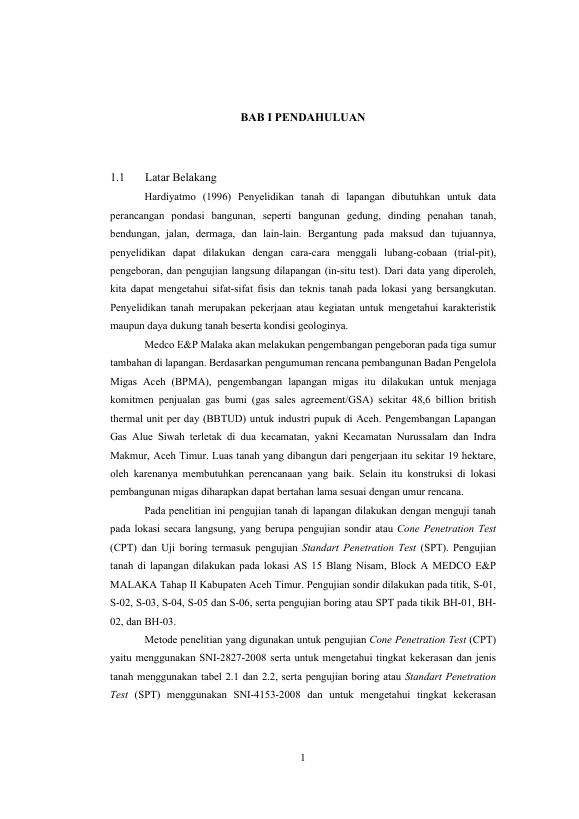 BAB I PENDAHULUAN

1.1 Latar Belakang

Hardiyatmo (1996) Penyelidikan tanah di lapangan dibutuhkan untuk data perancangan pondasi bangunan, seperti bangunan gedung, dinding penahan tanah, bendungan, jalan, dermaga, dan lain-lain. Bergantung pada maksud dan tujuannya, penyelidikan dapat dilakukan dengan cara-cara menggali lubang-cobaan (trial-pit), pengeboran, dan pengujian langsung dilapangan (in-situ test). Dari data yang diperoleh, kita dapat mengetahui sifat-sifat fisis dan teknis tanah pada lokasi yang bersangkutan. Penyelidikan tanah merupakan pekerjaan atau kegiatan untuk mengetahui karakteristik maupun daya dukung tanah beserta kondisi geologinya.

Medco E&P Malaka akan melakukan pengembangan pengeboran pada tiga sumur tambahan di lapangan. Berdasarkan pengumuman rencana pembangunan Badan Pengelola Migas Aceh (BPMA), pengembangan lapangan migas itu dilakukan untuk menjaga komitmen penjualan gas bumi (gas sales agreement/GSA) sekitar 48,6 billion british thermal unit per day (BBTUD) untuk industri pupuk di Aceh. Pengembangan Lapangan Gas Alue Siwah terletak di dua kecamatan, yakni Kecamatan Nurussalam dan Indra Makmur, Aceh Timur. Luas tanah yang dibangun dari pengerjaan itu sekitar 19 hektare, oleh karenanya membutuhkan perencanaan yang baik. Selain itu konstruksi di lokasi pembangunan migas diharapkan dapat bertahan lama sesuai dengan umur rencana.

Pada penelitian ini pengujian tanah di lapangan dilakukan dengan menguji tanah pada lokasi secara langsung, yang berupa pengujian sondir atau Cone Penetration Test (CPT) dan Uji boring termasuk pengujian Standart Penetration Test (SPT). Pengujian tanah di lapangan dilakukan pada lokasi AS 15 Blang Nisam, Block A MEDCO E&P MALAKA Tahap II Kabupaten Aceh Timur. Pengujian sondir dilakukan pada titik, S-01, S-02, S-03, S-04, S-05 dan S-06, serta pengujian boring atau SPT pada tikik BH-01, BH-02, dan BH-03.

Metode penelitian yang digunakan untuk pengujian Cone Penetration Test (CPT) yaitu menggunakan SNI-2827-2008 serta untuk mengetahui tingkat kekerasan dan jenis tanah menggunakan tabel 2.1 dan 2.2, serta pengujian boring atau Standart Penetration Test (SPT) menggunakan SNI-4153-2008 dan untuk mengetahui tingkat kekerasan

1